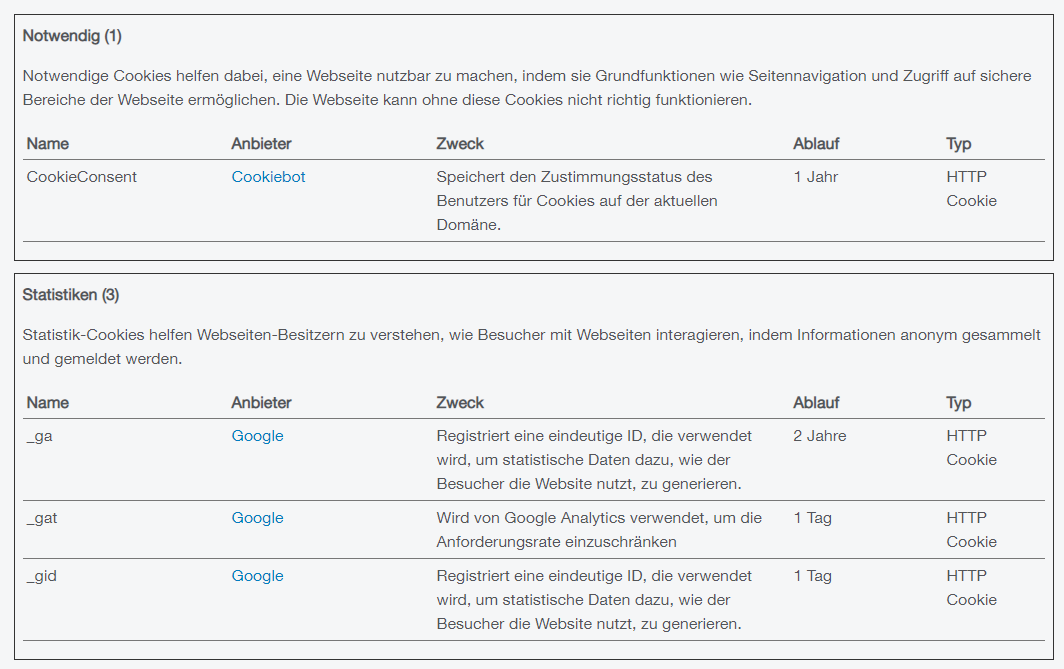 Notwendig (1)

Notwendige Cookies helfen dabei, eine Webseite nutzbar zu machen, indem sie Grundfunktionen wie Seitennavigation und Zugriff auf sichere Bereiche der Webseite ermöglichen. Die Webseite kann ohne diese Cookies nicht richtig funktionieren.

| Name | Anbieter | Zweck | Ablauf | Typ |
|---|---|---|---|---|
| CookieConsent | Cookiebot | Speichert den Zustimmungsstatus des Benutzers für Cookies auf der aktuellen Domäne. | 1 Jahr | HTTP Cookie |

Statistiken (3)

Statistik-Cookies helfen Webseiten-Besitzern zu verstehen, wie Besucher mit Webseiten interagieren, indem Informationen anonym gesammelt und gemeldet werden.

| Name | Anbieter | Zweck | Ablauf | Typ |
|---|---|---|---|---|
| _ga | Google | Registriert eine eindeutige ID, die verwendet wird, um statistische Daten dazu, wie der Besucher die Website nutzt, zu generieren. | 2 Jahre | HTTP Cookie |
| _gat | Google | Wird von Google Analytics verwendet, um die Anforderungsrate einzuschränken | 1 Tag | HTTP Cookie |
| _gid | Google | Registriert eine eindeutige ID, die verwendet wird, um statistische Daten dazu, wie der Besucher die Website nutzt, zu generieren. | 1 Tag | HTTP Cookie |